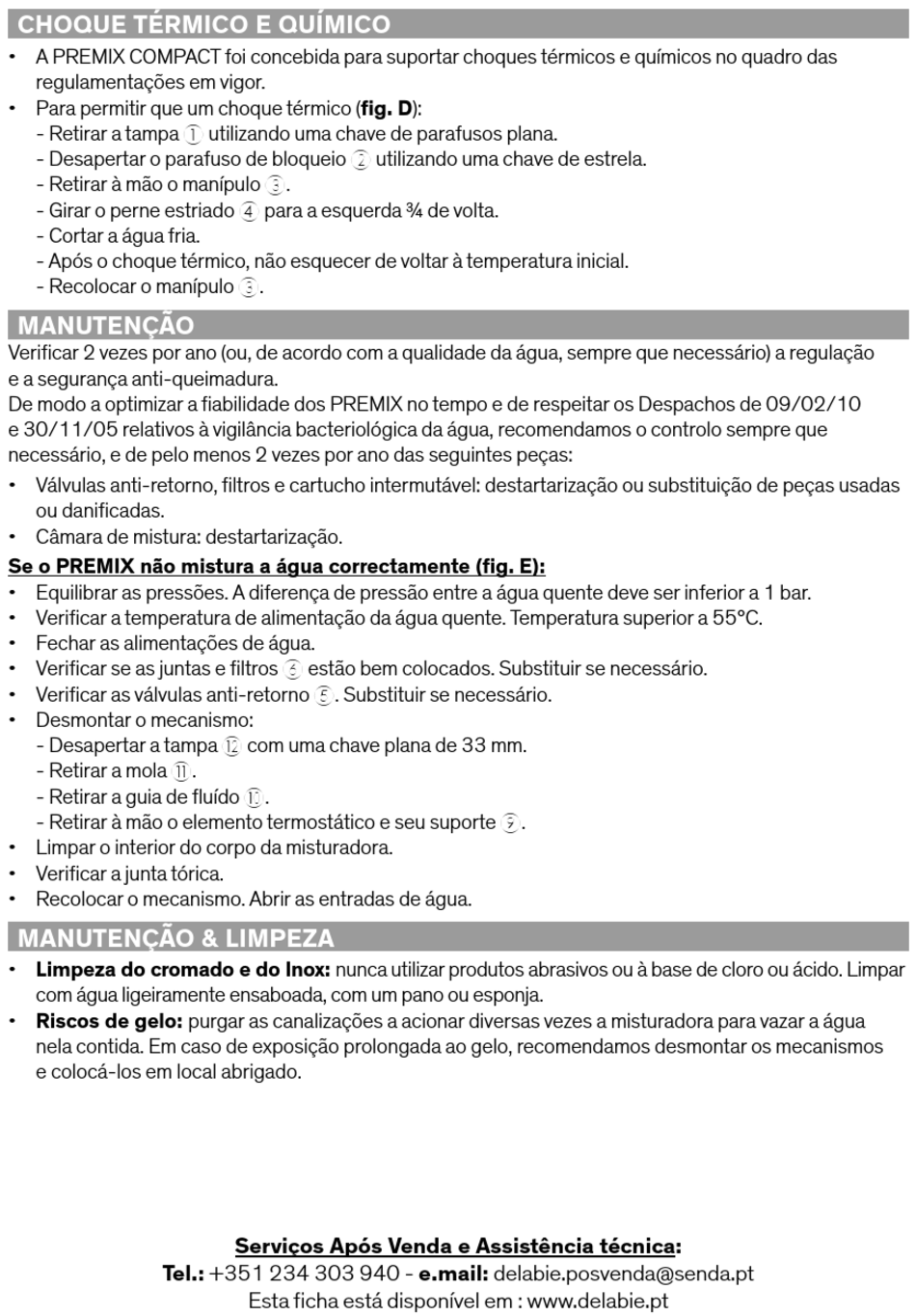 CHOQUE TÉRMICO E QUÍMICO

• A PREMIX COMPACT foi concebida para suportar choques térmicos e químicos no quadro das regulamentações em vigor.
• Para permitir que um choque térmico (fig. D):
- Retirar a tampa ① utilizando uma chave de parafusos plana.
- Desapertar o parafuso de bloqueio ② utilizando uma chave de estrela.
- Retirar à mão o manípulo ③.
- Girar o perne estriado ④ para a esquerda ¾ de volta.
- Cortar a água fria.
- Após o choque térmico, não esquecer de voltar à temperatura inicial.
- Recolocar o manípulo ③.

MANUTENÇÃO

Verificar 2 vezes por ano (ou, de acordo com a qualidade da água, sempre que necessário) a regulação e a segurança anti-queimadura.
De modo a optimizar a fiabilidade dos PREMIX no tempo e de respeitar os Despachos de 09/02/10 e 30/11/05 relativos à vigilância bacteriológica da água, recomendamos o controlo sempre que necessário, e de pelo menos 2 vezes por ano das seguintes peças:
• Válvulas anti-retorno, filtros e cartucho intermutável: destartarização ou substituição de peças usadas ou danificadas.
• Câmara de mistura: destartarização.

Se o PREMIX não mistura a água correctamente (fig. E):
• Equilibrar as pressões. A diferença de pressão entre a água quente deve ser inferior a 1 bar.
• Verificar a temperatura de alimentação da água quente. Temperatura superior a 55°C.
• Fechar as alimentações de água.
• Verificar se as juntas e filtros ⑥ estão bem colocados. Substituir se necessário.
• Verificar as válvulas anti-retorno ⑤. Substituir se necessário.
• Desmontar o mecanismo:
- Desapertar a tampa ⑫ com uma chave plana de 33 mm.
- Retirar a mola ⑪.
- Retirar a guia de fluído ⑩.
- Retirar à mão o elemento termostático e seu suporte ⑨.
• Limpar o interior do corpo da misturadora.
• Verificar a junta tórica.
• Recolocar o mecanismo. Abrir as entradas de água.

MANUTENÇÃO & LIMPEZA

• Limpeza do cromado e do Inox: nunca utilizar produtos abrasivos ou à base de cloro ou ácido. Limpar com água ligeiramente ensaboada, com um pano ou esponja.
• Riscos de gelo: purgar as canalizações a acionar diversas vezes a misturadora para vazar a água nela contida. Em caso de exposição prolongada ao gelo, recomendamos desmontar os mecanismos e colocá-los em local abrigado.

Serviços Após Venda e Assistência técnica:
Tel.: +351 234 303 940 - e.mail: delabie.posvenda@senda.pt
Esta ficha está disponível em : www.delabie.pt